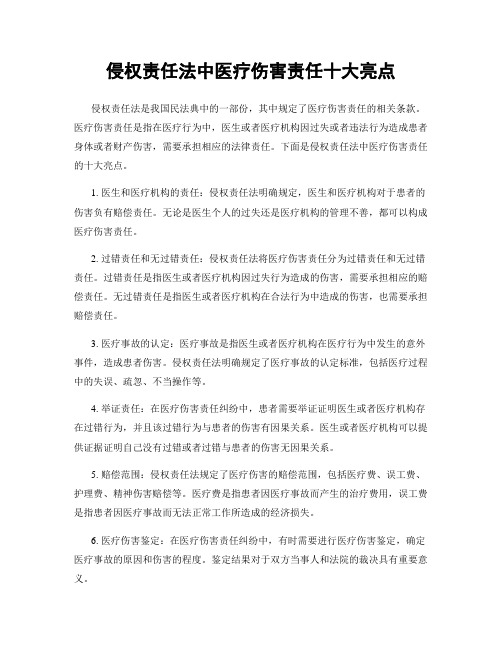 侵权责任法中医疗伤害责任十大亮点

侵权责任法是我国民法典中的一部份，其中规定了医疗伤害责任的相关条款。医疗伤害责任是指在医疗行为中，医生或者医疗机构因过失或者违法行为造成患者身体或者财产伤害，需要承担相应的法律责任。下面是侵权责任法中医疗伤害责任的十大亮点。

1. 医生和医疗机构的责任：侵权责任法明确规定，医生和医疗机构对于患者的伤害负有赔偿责任。无论是医生个人的过失还是医疗机构的管理不善，都可以构成医疗伤害责任。

2. 过错责任和无过错责任：侵权责任法将医疗伤害责任分为过错责任和无过错责任。过错责任是指医生或者医疗机构因过失行为造成的伤害，需要承担相应的赔偿责任。无过错责任是指医生或者医疗机构在合法行为中造成的伤害，也需要承担赔偿责任。

3. 医疗事故的认定：医疗事故是指医生或者医疗机构在医疗行为中发生的意外事件，造成患者伤害。侵权责任法明确规定了医疗事故的认定标准，包括医疗过程中的失误、疏忽、不当操作等。

4. 举证责任：在医疗伤害责任纠纷中，患者需要举证证明医生或者医疗机构存在过错行为，并且该过错行为与患者的伤害有因果关系。医生或者医疗机构可以提供证据证明自己没有过错或者过错与患者的伤害无因果关系。

5. 赔偿范围：侵权责任法规定了医疗伤害的赔偿范围，包括医疗费、误工费、护理费、精神伤害赔偿等。医疗费是指患者因医疗事故而产生的治疗费用，误工费是指患者因医疗事故而无法正常工作所造成的经济损失。

6. 医疗伤害鉴定：在医疗伤害责任纠纷中，有时需要进行医疗伤害鉴定，确定医疗事故的原因和伤害的程度。鉴定结果对于双方当事人和法院的裁决具有重要意义。